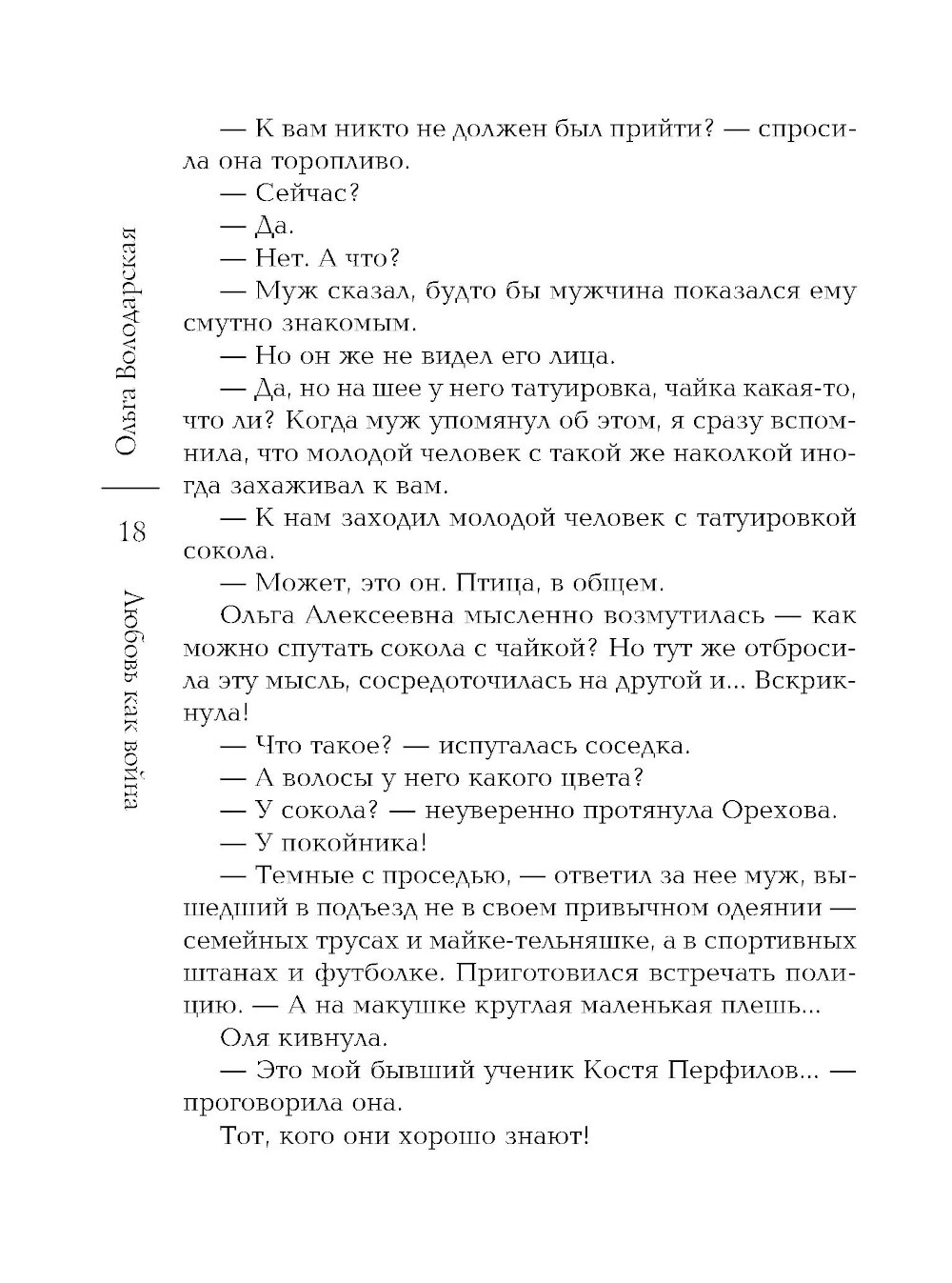 Ольга Володарская
18
Любовь как война

— К вам никто не должен был прийти? — спросила она торопливо.

— Сейчас?

— Да.

— Нет. А что?

— Муж сказал, будто бы мужчина показался ему смутно знакомым.

— Но он же не видел его лица.

— Да, но на шее у него татуировка, чайка какая-то, что ли? Когда муж упомянул об этом, я сразу вспомнила, что молодой человек с такой же наколкой иногда захаживал к вам.

— К нам заходил молодой человек с татуировкой сокола.

— Может, это он. Птица, в общем.

Ольга Алексеевна мысленно возмутилась — как можно спутать сокола с чайкой? Но тут же отбросила эту мысль, сосредоточилась на другой и... Вскрикнула!

— Что такое? — испугалась соседка.

— А волосы у него какого цвета?

— У сокола? — неуверенно протянула Орехова.

— У покойника!

— Темные с проседью, — ответил за нее муж, вышедший в подъезд не в своем привычном одеянии — семейных трусах и майке-тельняшке, а в спортивных штанах и футболке. Приготовился встречать полицию. — А на макушке круглая маленькая плешь...

Оля кивнула.

— Это мой бывший ученик Костя Перфилов... — проговорила она.

Тот, кого они хорошо знают!